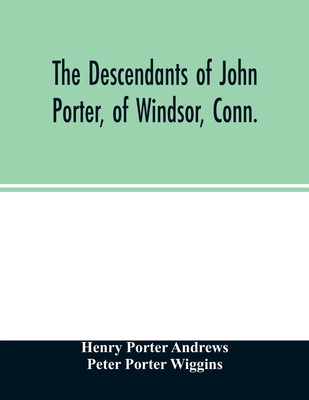 The Descendants of John Porter, of Windsor, Conn.

Henry Porter Andrews
Peter Porter Wiggins